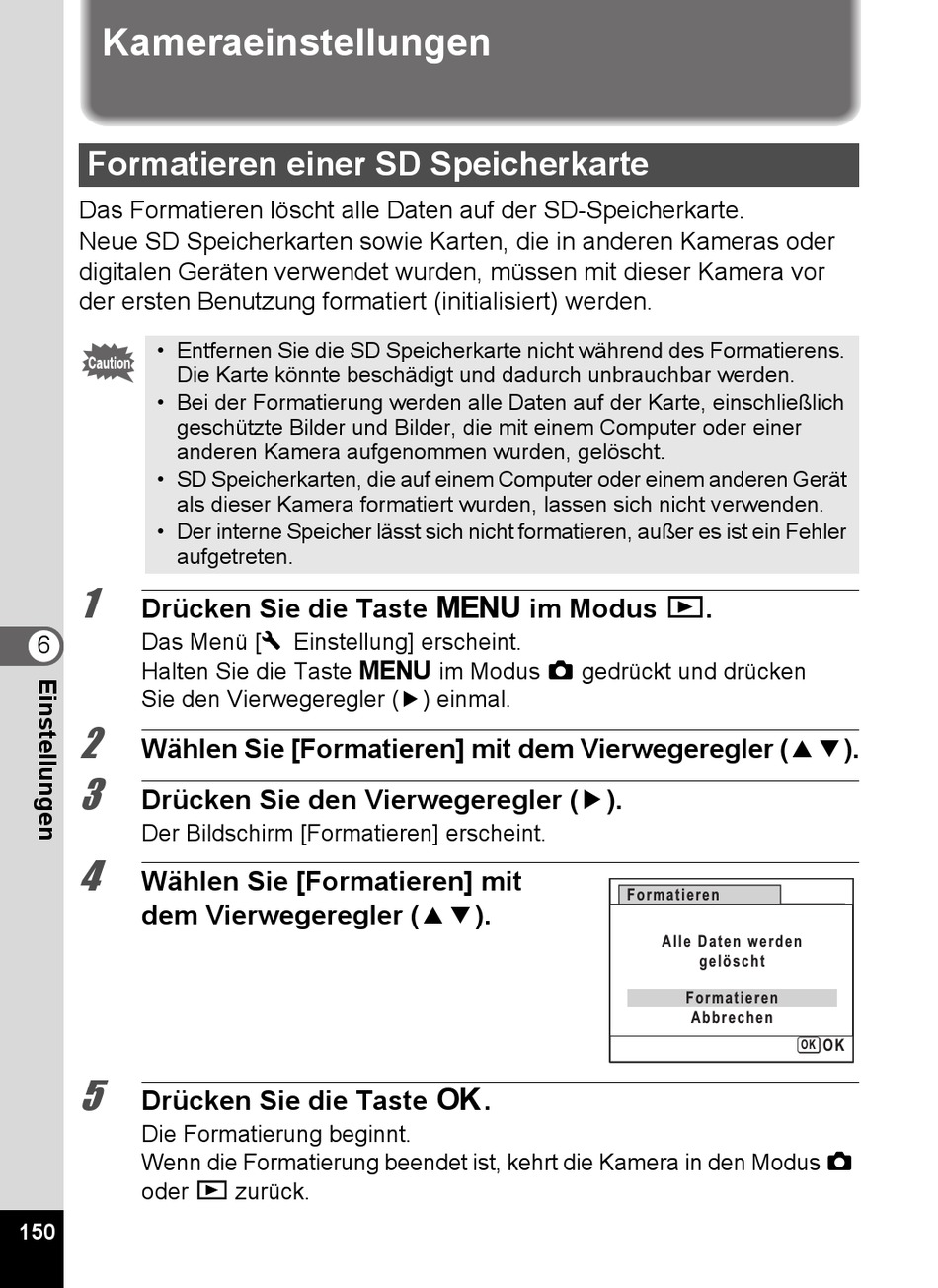 Kameraeinstellungen

Formatieren einer SD Speicherkarte

Das Formatieren löscht alle Daten auf der SD-Speicherkarte.
Neue SD Speicherkarten sowie Karten, die in anderen Kameras oder digitalen Geräten verwendet wurden, müssen mit dieser Kamera vor der ersten Benutzung formatiert (initialisiert) werden.

Caution

• Entfernen Sie die SD Speicherkarte nicht während des Formatierens. Die Karte könnte beschädigt und dadurch unbrauchbar werden.
• Bei der Formatierung werden alle Daten auf der Karte, einschließlich geschützte Bilder und Bilder, die mit einem Computer oder einer anderen Kamera aufgenommen wurden, gelöscht.
• SD Speicherkarten, die auf einem Computer oder einem anderen Gerät als dieser Kamera formatiert wurden, lassen sich nicht verwenden.
• Der interne Speicher lässt sich nicht formatieren, außer es ist ein Fehler aufgetreten.

1 Drücken Sie die Taste MENU im Modus ▶.
Das Menü [🔧 Einstellung] erscheint.
Halten Sie die Taste MENU im Modus 📷 gedrückt und drücken Sie den Vierwegeregler (▶) einmal.

2 Wählen Sie [Formatieren] mit dem Vierwegeregler (▲▼).

3 Drücken Sie den Vierwegeregler (▶).
Der Bildschirm [Formatieren] erscheint.

4 Wählen Sie [Formatieren] mit dem Vierwegeregler (▲▼).

Formatieren
Alle Daten werden gelöscht
Formatieren
Abbrechen
OK OK

5 Drücken Sie die Taste OK.
Die Formatierung beginnt.
Wenn die Formatierung beendet ist, kehrt die Kamera in den Modus 📷 oder ▶ zurück.

6
Einstellungen

150